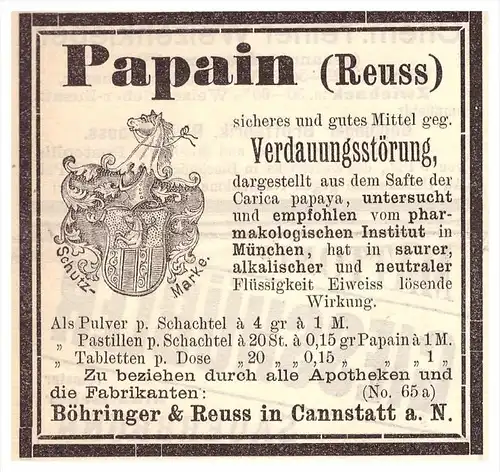 Papain (Reuss)

Schutz-Marke.

sicheres und gutes Mittel geg.
Verdauungsstörung,
dargestellt aus dem Safte der Carica papaya, untersucht und empfohlen vom pharmakologischen Institut in München, hat in saurer, alkalischer und neutraler Flüssigkeit Eiweiss lösende Wirkung.

Als Pulver p. Schachtel à 4 gr à 1 M.
„ Pastillen p. Schachtel à 20 St. à 0,15 gr Papain à 1 M.
„ Tabletten p. Dose „ 20 „ „ 0,15 „ „ „ 1 „
Zu beziehen durch alle Apotheken und die Fabrikanten: (No. 65 a)
Böhringer & Reuss in Cannstatt a. N.